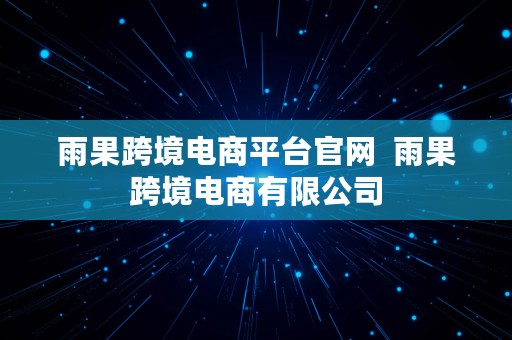 雨果跨境电商平台官网 雨果跨境电商有限公司